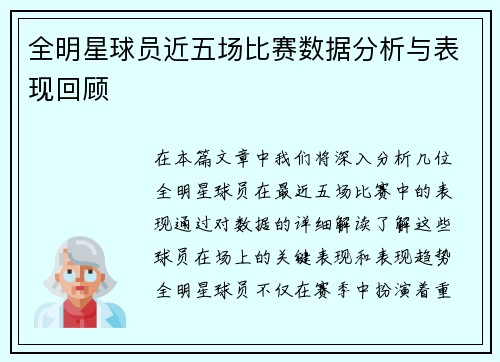 全明星球员近五场比赛数据分析与表现回顾

在本篇文章中我们将深入分析几位全明星球员在最近五场比赛中的表现通过对数据的详细解读了解这些球员在场上的关键表现和表现趋势全明星球员不仅在赛季中扮演着重